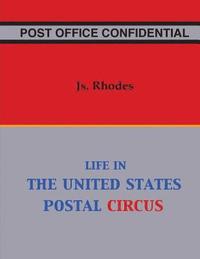 POST OFFICE CONFIDENTIAL

Js. Rhodes

LIFE IN
THE UNITED STATES
POSTAL CIRCUS